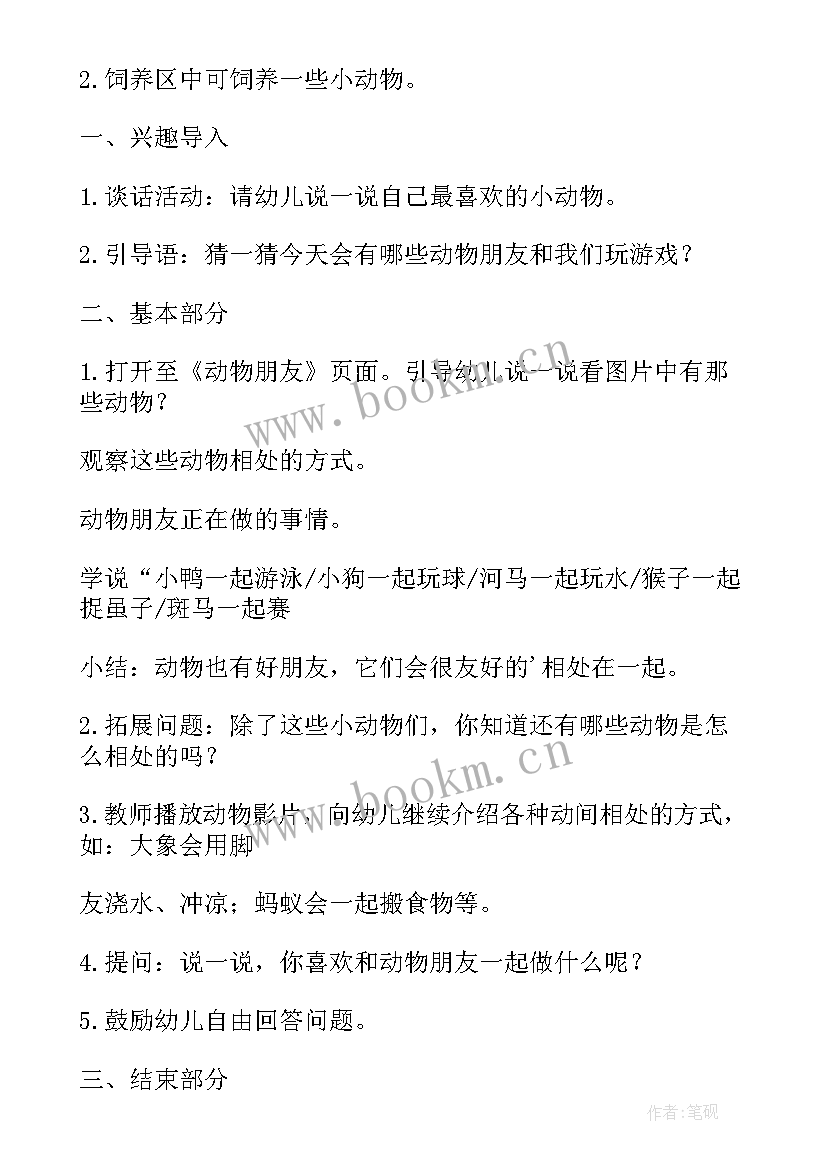 2.饲养区中可饲养一些小动物。

一、兴趣导入

1.谈话活动：请幼儿说一说自己最喜欢的小动物。

2.引导语：猜一猜今天会有哪些动物朋友和我们玩游戏？

二、基本部分

1.打开至《动物朋友》页面。引导幼儿说一说看图片中有那些动物？

观察这些动物相处的方式。

动物朋友正在做的事情。

学说“小鸭一起游泳/小狗一起玩球/河马一起玩水/猴子一起捉虽子/斑马一起赛

小结：动物也有好朋友，它们会很友好的'相处在一起。

2.拓展问题：除了这些小动物们，你知道还有哪些动物是怎么相处的吗？

3.教师播放动物影片，向幼儿继续介绍各种动间相处的方式，如：大象会用脚

友浇水、冲凉；蚂蚁会一起搬食物等。

4.提问：说一说，你喜欢和动物朋友一起做什么呢？

5.鼓励幼儿自由回答问题。

三、结束部分

www.bookm.cn

www.bookm.cn

作者:笔砚